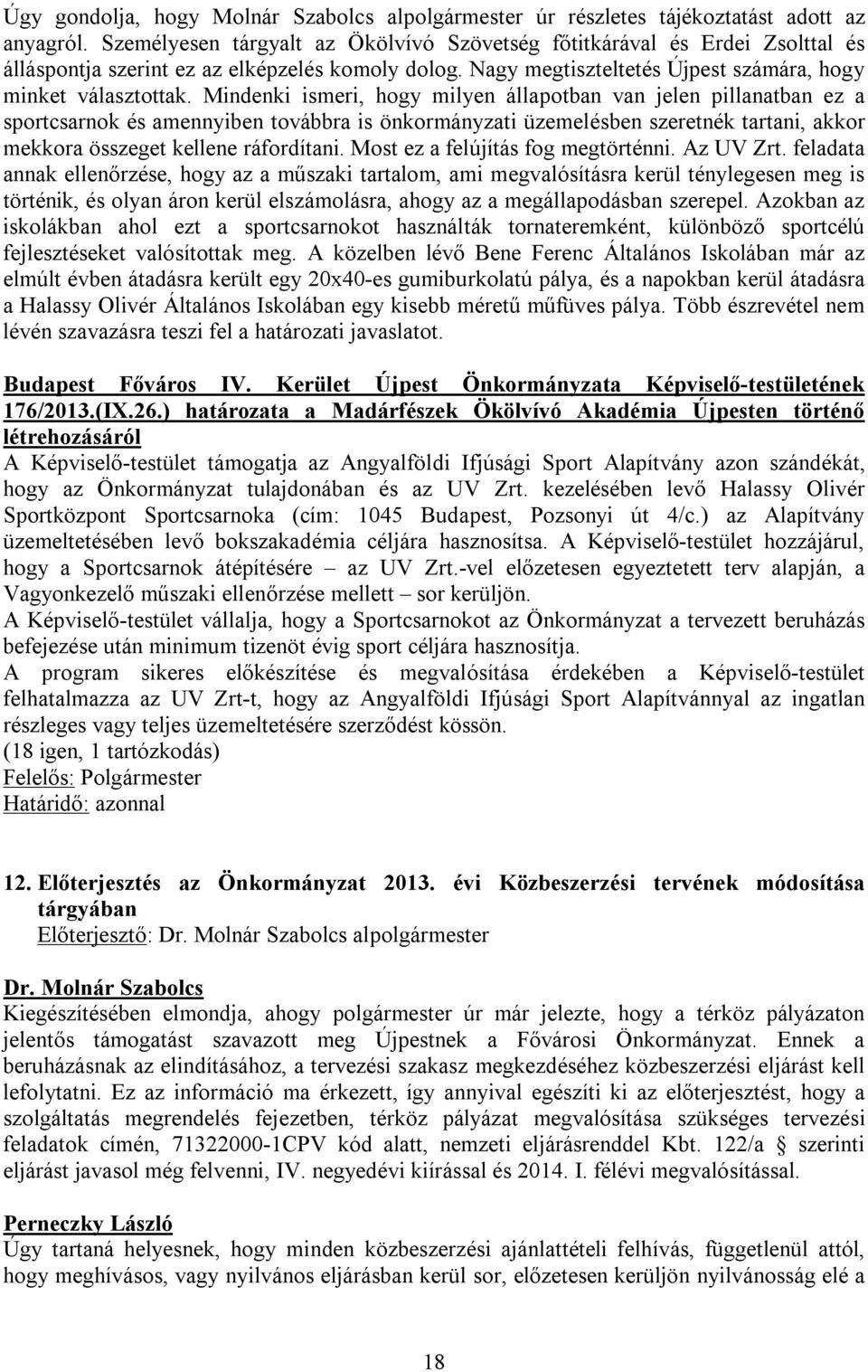 Úgy gondolja, hogy Molnár Szabolcs alpolgármester úr részletes tájékoztatást adott az anyagról. Személyesen tárgyalt az Ökölvívó Szövetség főtitkárával és Erdei Zsolttal és álláspontja szerint ez az elképzelés komoly dolog. Nagy megtiszteltetés Újpest számára, hogy minket választottak. Mindenki ismeri, hogy milyen állapotban van jelen pillanatban ez a sportcsarnok és amennyiben továbbra is önkormányzati üzemelésben szeretnék tartani, akkor mekkora összeget kellene ráfordítani. Most ez a felújítás fog megtörténni. Az UV Zrt. feladata annak ellenőrzése, hogy az a műszaki tartalom, ami megvalósításra kerül ténylegesen meg is történik, és olyan áron kerül elszámolásra, ahogy az a megállapodásban szerepel. Azokban az iskolákban ahol ezt a sportcsarnokot használták tornateremként, különböző sportcélú fejlesztéseket valósítottak meg. A közelben lévő Bene Ferenc Általános Iskolában már az elmúlt évben átadásra került egy 20x40-es gumiburkolatú pálya, és a napokban kerül átadásra a Halassy Olivér Általános Iskolában egy kisebb méretű műfüves pálya. Több észrevétel nem lévén szavazásra teszi fel a határozati javaslatot.

Budapest Főváros IV. Kerület Újpest Önkormányzata Képviselő-testületének 176/2013.(IX.26.) határozata a Madárfészek Ökölvívó Akadémia Újpesten történő létrehozásáról
A Képviselő-testület támogatja az Angyalföldi Ifjúsági Sport Alapítvány azon szándékát, hogy az Önkormányzat tulajdonában és az UV Zrt. kezelésében levő Halassy Olivér Sportközpont Sportcsarnoka (cím: 1045 Budapest, Pozsonyi út 4/c.) az Alapítvány üzemeltetésében levő bokszakadémia céljára hasznosítsa. A Képviselő-testület hozzájárul, hogy a Sportcsarnok átépítésére – az UV Zrt.-vel előzetesen egyeztetett terv alapján, a Vagyonkezelő műszaki ellenőrzése mellett – sor kerüljön.
A Képviselő-testület vállalja, hogy a Sportcsarnokot az Önkormányzat a tervezett beruházás befejezése után minimum tizenöt évig sport céljára hasznosítja.
A program sikeres előkészítése és megvalósítása érdekében a Képviselő-testület felhatalmazza az UV Zrt-t, hogy az Angyalföldi Ifjúsági Sport Alapítvánnyal az ingatlan részleges vagy teljes üzemeltetésére szerződést kössön.
(18 igen, 1 tartózkodás)
Felelős: Polgármester
Határidő: azonnal

12. Előterjesztés az Önkormányzat 2013. évi Közbeszerzési tervének módosítása tárgyában
Előterjesztő: Dr. Molnár Szabolcs alpolgármester

Dr. Molnár Szabolcs
Kiegészítésében elmondja, ahogy polgármester úr már jelezte, hogy a térköz pályázaton jelentős támogatást szavazott meg Újpestnek a Fővárosi Önkormányzat. Ennek a beruházásnak az elindításához, a tervezési szakasz megkezdéséhez közbeszerzési eljárást kell lefolytatni. Ez az információ ma érkezett, így annyival egészíti ki az előterjesztést, hogy a szolgáltatás megrendelés fejezetben, térköz pályázat megvalósítása szükséges tervezési feladatok címén, 71322000-1CPV kód alatt, nemzeti eljárásrenddel Kbt. 122/a § szerinti eljárást javasol még felvenni, IV. negyedévi kiírással és 2014. I. félévi megvalósítással.

Perneczky László
Úgy tartaná helyesnek, hogy minden közbeszerzési ajánlattételi felhívás, függetlenül attól, hogy meghívásos, vagy nyilvános eljárásban kerül sor, előzetesen kerüljön nyilvánosság elé a

18